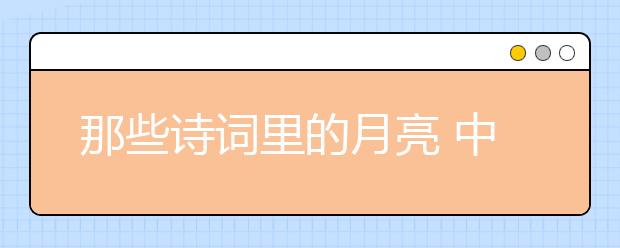 那些诗词里的月亮 中